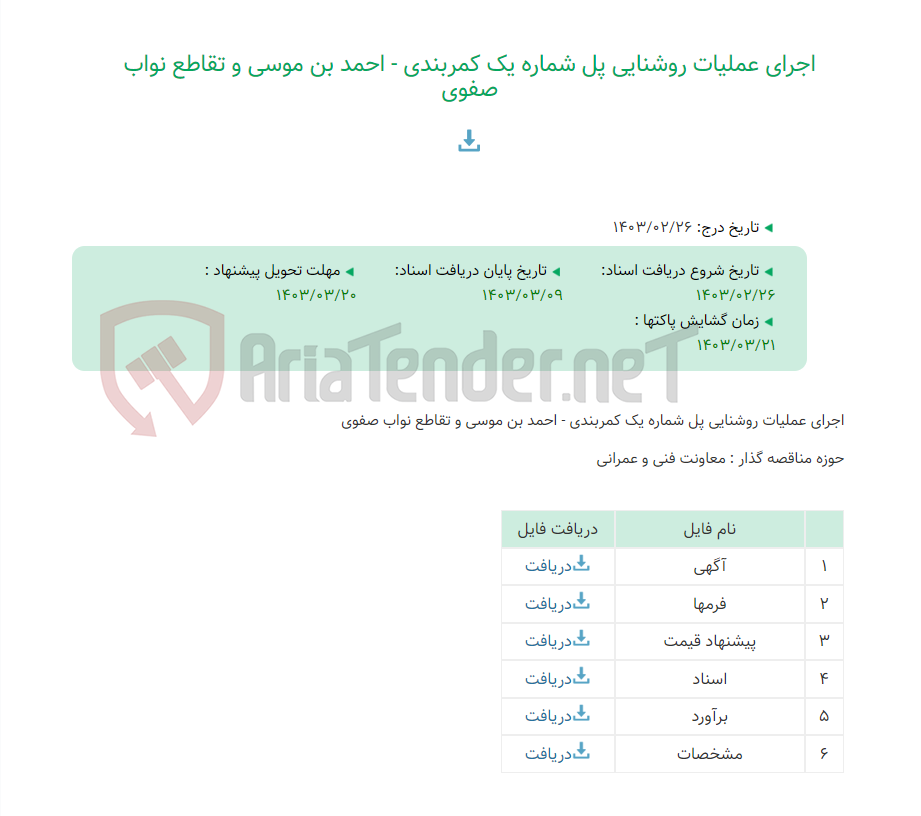 اجرای عملیات روشنایی پل شماره یک کمربندی - احمد بن موسی و تقاطع نواب صفوی

تاریخ درج: ۱۴۰۳/۰۲/۲۶

تاریخ شروع دریافت اسناد: ۱۴۰۳/۰۲/۲۶
تاریخ پایان دریافت اسناد: ۱۴۰۳/۰۳/۰۹
مهلت تحویل پیشنهاد : ۱۴۰۳/۰۳/۲۰
زمان گشایش پاکتها : ۱۴۰۳/۰۳/۲۱

AriaTender.neT

اجرای عملیات روشنایی پل شماره یک کمربندی - احمد بن موسی و تقاطع نواب صفوی

حوزه مناقصه گذار : معاونت فنی و عمرانی

| | نام فایل | دریافت فایل |
|---|---|---|
| ۱ | آگهی | دریافت |
| ۲ | فرمها | دریافت |
| ۳ | پیشنهاد قیمت | دریافت |
| ۴ | اسناد | دریافت |
| ۵ | برآورد | دریافت |
| ۶ | مشخصات | دریافت |